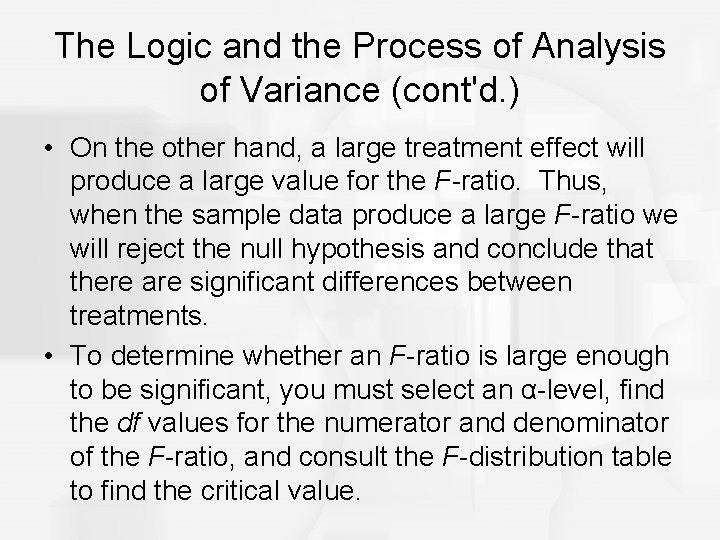 The Logic and the Process of Analysis of Variance (cont'd.)

• On the other hand, a large treatment effect will produce a large value for the F-ratio. Thus, when the sample data produce a large F-ratio we will reject the null hypothesis and conclude that there are significant differences between treatments.

• To determine whether an F-ratio is large enough to be significant, you must select an α-level, find the df values for the numerator and denominator of the F-ratio, and consult the F-distribution table to find the critical value.